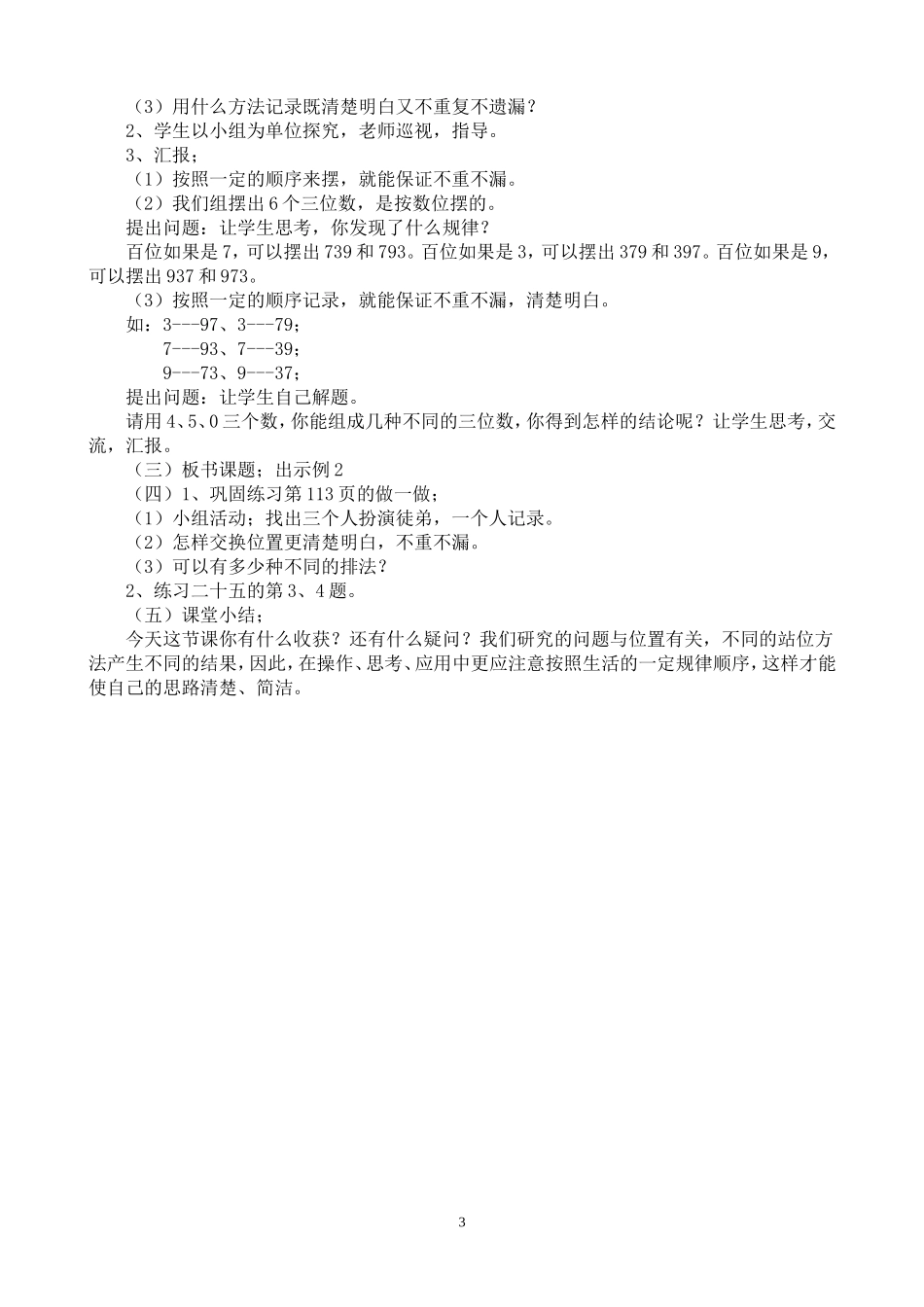 （3）用什么方法记录既清楚明白又不重复不遗漏？
2、学生以小组为单位探究，老师巡视，指导。
3、汇报；
（1）按照一定的顺序来摆，就能保证不重不漏。
（2）我们组摆出 6 个三位数，是按数位摆的。
提出问题：让学生思考，你发现了什么规律？
百位如果是 7，可以摆出 739 和 793。百位如果是 3，可以摆出 379 和 397。百位如果是 9，可以摆出 937 和 973。
（3）按照一定的顺序记录，就能保证不重不漏，清楚明白。
如：3---97、3---79；
7---93、7---39；
9---73、9---37；
提出问题：让学生自己解题。
请用 4、5、0 三个数，你能组成几种不同的三位数，你得到怎样的结论呢？让学生思考，交流，汇报。
（三）板书课题；出示例 2
（四）1、巩固练习第 113 页的做一做；
（1）小组活动；找出三个人扮演徒弟，一个人记录。
（2）怎样交换位置更清楚明白，不重不漏。
（3）可以有多少种不同的排法？
2、练习二十五的第 3、4 题。
（五）课堂小结；
今天这节课你有什么收获？还有什么疑问？我们研究的问题与位置有关，不同的站位方法产生不同的结果，因此，在操作、思考、应用中更应注意按照生活的一定规律顺序，这样才能使自己的思路清楚、简洁。

3